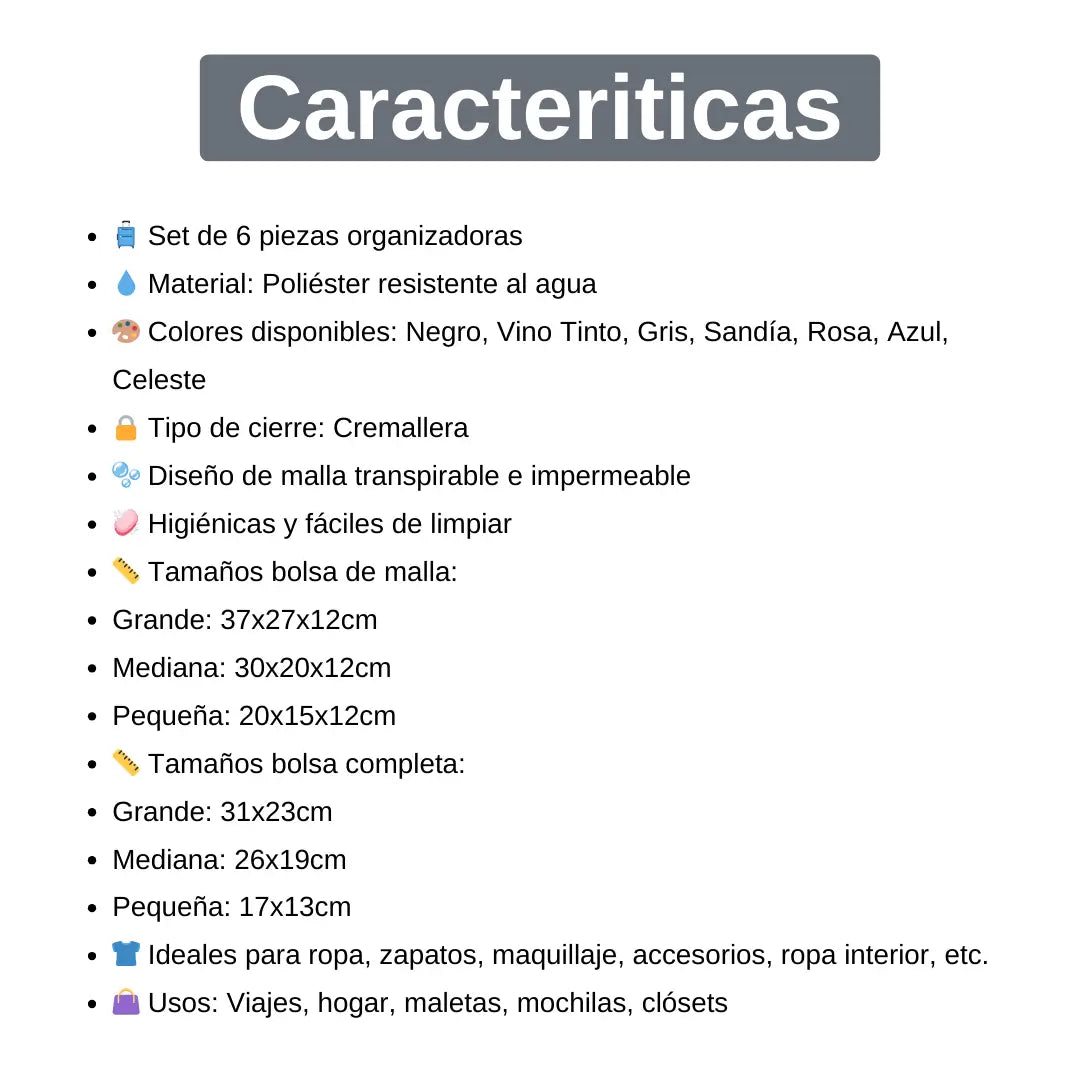 Caracteriticas

- 🧳 Set de 6 piezas organizadoras
- 💧 Material: Poliéster resistente al agua
- 🎨 Colores disponibles: Negro, Vino Tinto, Gris, Sandía, Rosa, Azul, Celeste
- 🔒 Tipo de cierre: Cremallera
- 🫧 Diseño de malla transpirable e impermeable
- 🧼 Higiénicas y fáciles de limpiar
- 📏 Tamaños bolsa de malla:
- Grande: 37x27x12cm
- Mediana: 30x20x12cm
- Pequeña: 20x15x12cm
- 📏 Tamaños bolsa completa:
- Grande: 31x23cm
- Mediana: 26x19cm
- Pequeña: 17x13cm
- 👕 Ideales para ropa, zapatos, maquillaje, accesorios, ropa interior, etc.
- 👜 Usos: Viajes, hogar, maletas, mochilas, clósets